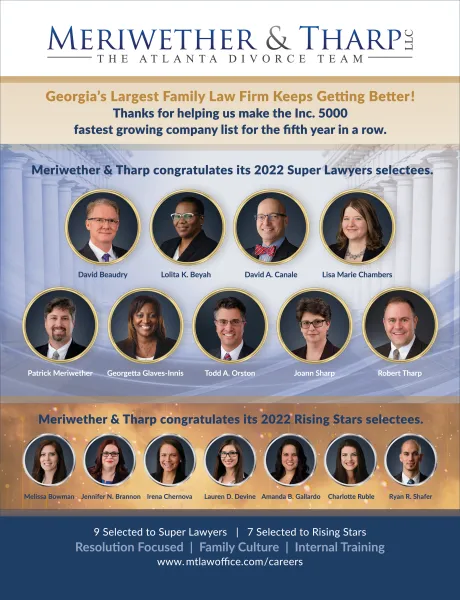 MERIWETHER & THARP LLC
THE ATLANTA DIVORCE TEAM

Georgia's Largest Family Law Firm Keeps Getting Better!
Thanks for helping us make the Inc. 5000 fastest growing company list for the fifth year in a row.

Meriwether & Tharp congratulates its 2022 Super Lawyers selectees.

David Beaudry
Lolita K. Beyah
David A. Canale
Lisa Marie Chambers
Patrick Meriwether
Georgetta Glaves-Innis
Todd A. Orston
Joann Sharp
Robert Tharp

Meriwether & Tharp congratulates its 2022 Rising Stars selectees.

Melissa Bowman
Jennifer N. Brannon
Irena Chernova
Lauren D. Devine
Amanda B. Gallardo
Charlotte Ruble
Ryan R. Shafer

9 Selected to Super Lawyers | 7 Selected to Rising Stars
Resolution Focused | Family Culture | Internal Training
www.mtlawoffice.com/careers